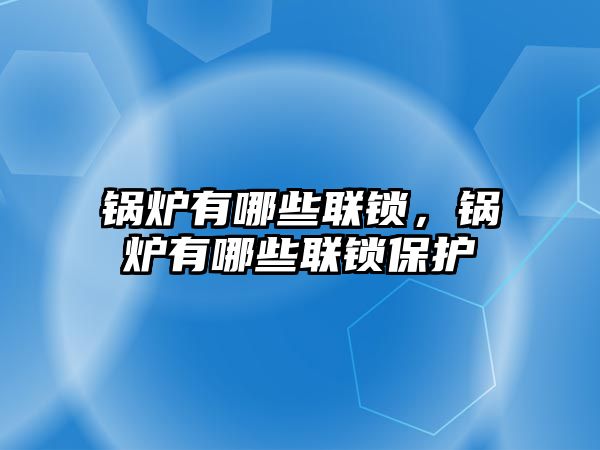 锅炉有哪些联锁，锅炉有哪些联锁保护